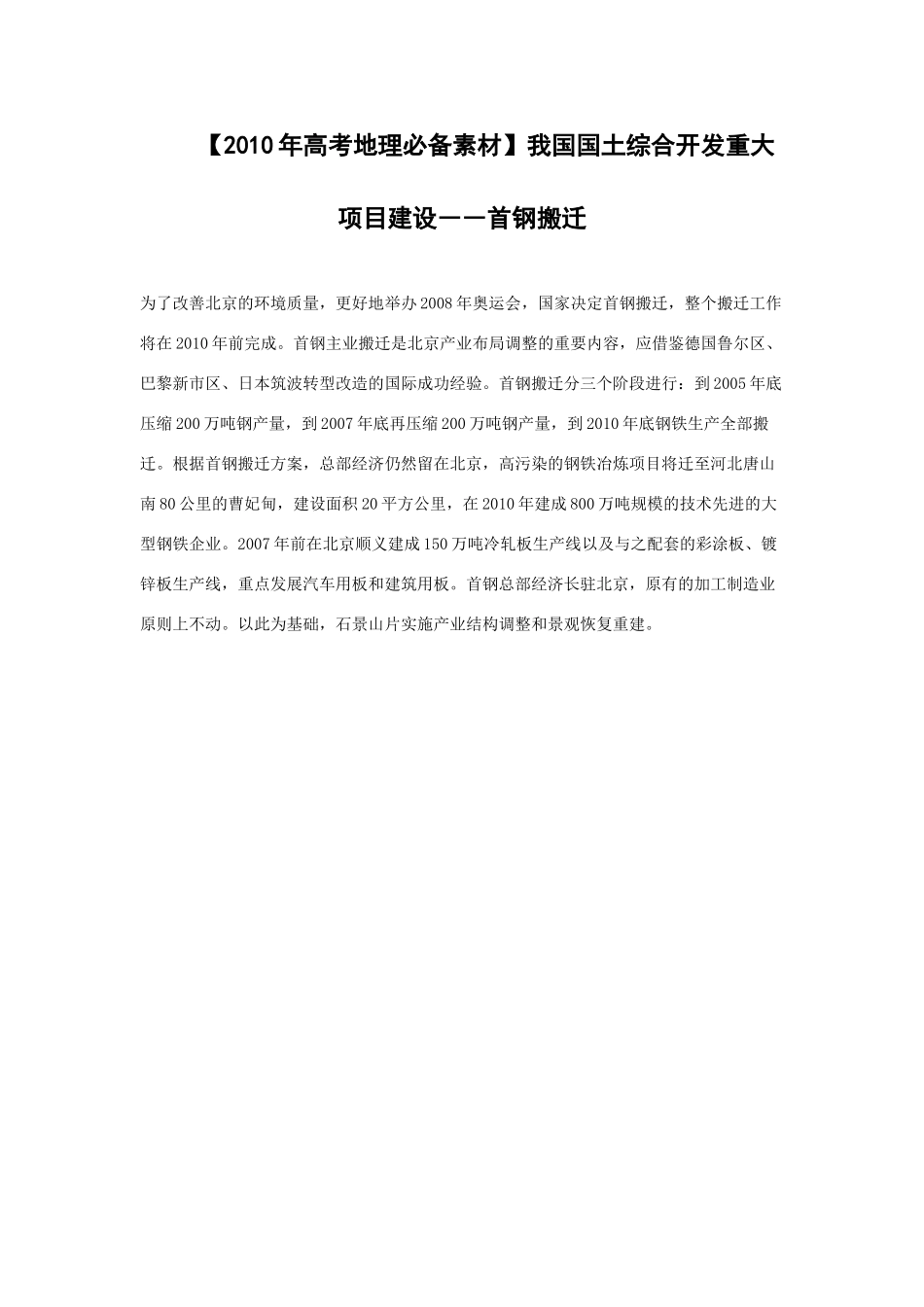 【2010年高考地理必备素材】我国国土综合开发重大项目建设——首钢搬迁

为了改善北京的环境质量，更好地举办2008年奥运会，国家决定首钢搬迁，整个搬迁工作将在2010年前完成。首钢主业搬迁是北京产业布局调整的重要内容，应借鉴德国鲁尔区、巴黎新市区、日本筑波转型改造的国际成功经验。首钢搬迁分三个阶段进行：到2005年底压缩200万吨钢产量，到2007年底再压缩200万吨钢产量，到2010年底钢铁生产全部搬迁。根据首钢搬迁方案，总部经济仍然留在北京，高污染的钢铁冶炼项目将迁至河北唐山南80公里的曹妃甸，建设面积20平方公里，在2010年建成800万吨规模的技术先进的大型钢铁企业。2007年前在北京顺义建成150万吨冷轧板生产线以及与之配套的彩涂板、镀锌板生产线，重点发展汽车用板和建筑用板。首钢总部经济长驻北京，原有的加工制造业原则上不动。以此为基础，石景山片实施产业结构调整和景观恢复重建。